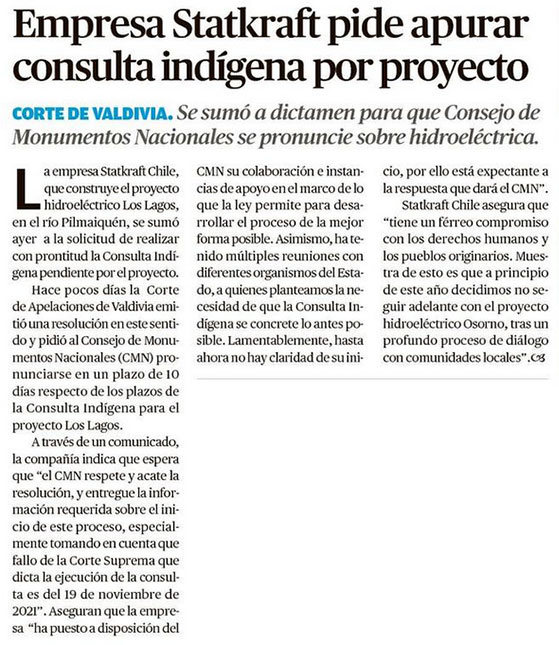 Empresa Statkraft pide apurar consulta indígena por proyecto

CORTE DE VALDIVIA. Se sumó a dictamen para que Consejo de Monumentos Nacionales se pronuncie sobre hidroeléctrica.

La empresa Statkraft Chile, que construye el proyecto hidroeléctrico Los Lagos, en el río Pilmaiquén, se sumó ayer a la solicitud de realizar con prontitud la Consulta Indígena pendiente por el proyecto.

Hace pocos días la Corte de Apelaciones de Valdivia emitió una resolución en este sentido y pidió al Consejo de Monumentos Nacionales (CMN) pronunciarse en un plazo de 10 días respecto de los plazos de la Consulta Indígena para el proyecto Los Lagos.

A través de un comunicado, la compañía indica que espera que "el CMN respete y acate la resolución, y entregue la información requerida sobre el inicio de este proceso, especialmente tomando en cuenta que fallo de la Corte Suprema que dicta la ejecución de la consulta es del 19 de noviembre de 2021". Aseguran que la empresa "ha puesto a disposición del CMN su colaboración e instancias de apoyo en el marco de lo que la ley permite para desarrollar el proceso de la mejor forma posible. Asimismo, ha tenido múltiples reuniones con diferentes organismos del Estado, a quienes planteamos la necesidad de que la Consulta Indígena se concrete lo antes posible. Lamentablemente, hasta ahora no hay claridad de su inicio, por ello está expectante a la respuesta que dará el CMN".

Statkraft Chile asegura que "tiene un férreo compromiso con los derechos humanos y los pueblos originarios. Muestra de esto es que a principio de este año decidimos no seguir adelante con el proyecto hidroeléctrico Osorno, tras un profundo proceso de diálogo con comunidades locales".